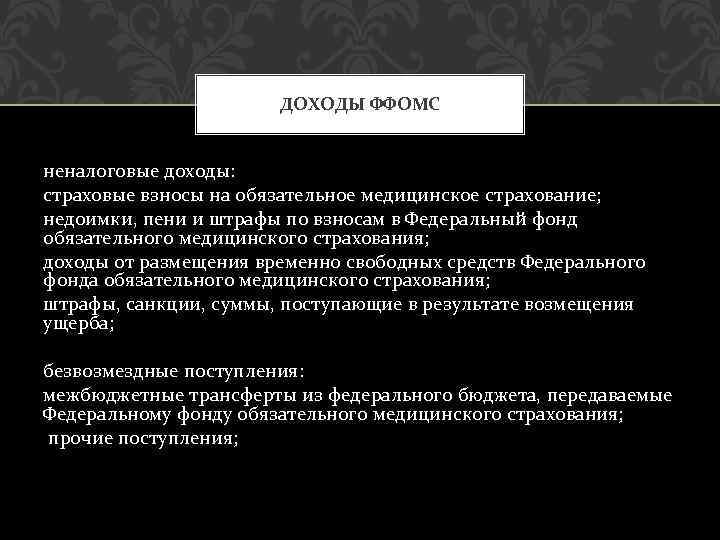 ДОХОДЫ ФФОМС

неналоговые доходы:

страховые взносы на обязательное медицинское страхование;

недоимки, пени и штрафы по взносам в Федеральный фонд обязательного медицинского страхования;

доходы от размещения временно свободных средств Федерального фонда обязательного медицинского страхования;

штрафы, санкции, суммы, поступающие в результате возмещения ущерба;

безвозмездные поступления:

межбюджетные трансферты из федерального бюджета, передаваемые Федеральному фонду обязательного медицинского страхования;

прочие поступления;